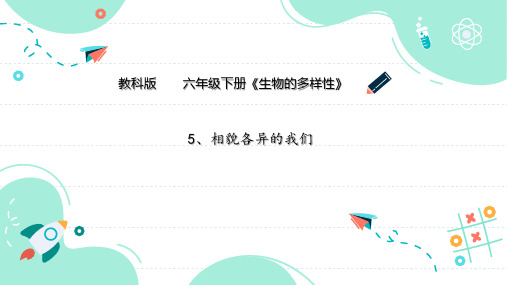 教科版　　六年级下册《生物的多样性》

5、相貌各异的我们